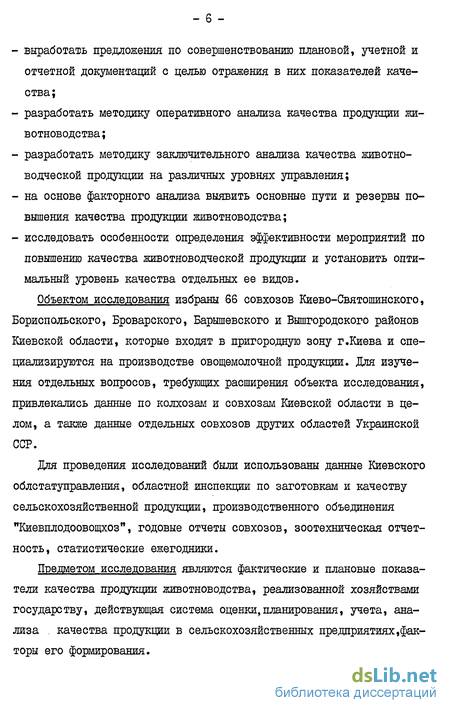 - 6 -

- выработать предложения по совершенствованию плановой, учетной и отчетной документаций с целью отражения в них показателей качества;

- разработать методику оперативного анализа качества продукции животноводства;

- разработать методику заключительного анализа качества животноводческой продукции на различных уровнях управления;

- на основе факторного анализа выявить основные пути и резервы повышения качества продукции животноводства;

- исследовать особенности определения эффективности мероприятий по повышению качества животноводческой продукции и установить оптимальный уровень качества отдельных ее видов.

Объектом исследования избраны 66 совхозов Киево-Святошинского, Бориспольского, Броварского, Барышевского и Вышгородского районов Киевской области, которые входят в пригородную зону г.Киева и специализируются на производстве овощемолочной продукции. Для изучения отдельных вопросов, требующих расширения объекта исследования, привлекались данные по колхозам и совхозам Киевской области в целом, а также данные отдельных совхозов других областей Украинской ССР.

Для проведения исследований были использованы данные Киевского облстатуправления, областной инспекции по заготовкам и качеству сельскохозяйственной продукции, производственного объединения "Киевплодоовощхоз", годовые отчеты совхозов, зоотехническая отчетность, статистические ежегодники.

Предметом исследования являются фактические и плановые показатели качества продукции животноводства, реализованной хозяйствами государству, действующая система оценки,планирования, учета, анализа качества продукции в сельскохозяйственных предприятиях,факторы его формирования.

dsLib.net
библиотека диссертаций